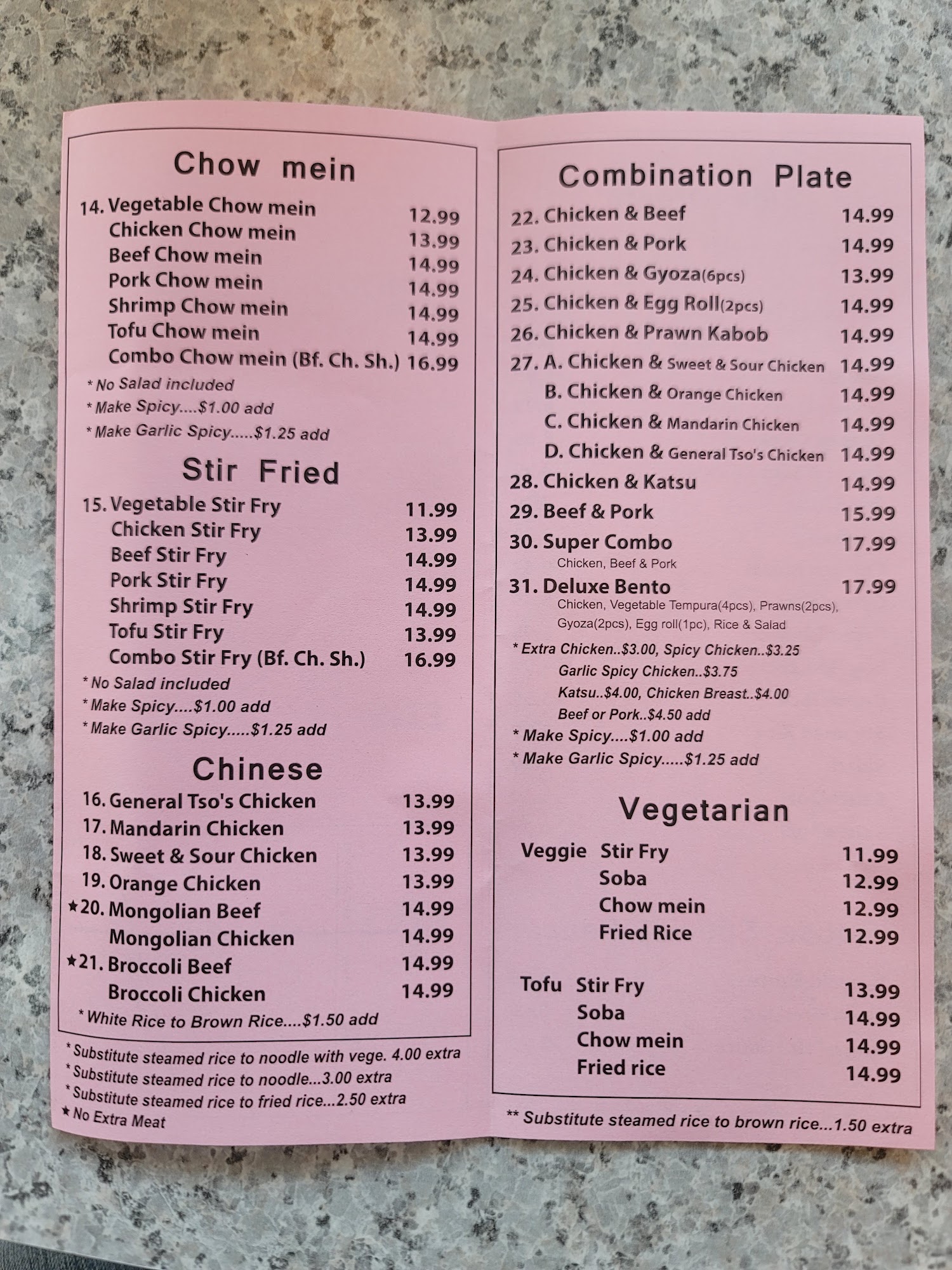 Chow mein

14. Vegetable Chow mein 12.99
Chicken Chow mein 13.99
Beef Chow mein 14.99
Pork Chow mein 14.99
Shrimp Chow mein 14.99
Tofu Chow mein 14.99
Combo Chow mein (Bf. Ch. Sh.) 16.99

* No Salad included
* Make Spicy....$1.00 add
* Make Garlic Spicy.....$1.25 add

Stir Fried

15. Vegetable Stir Fry 11.99
Chicken Stir Fry 13.99
Beef Stir Fry 14.99
Pork Stir Fry 14.99
Shrimp Stir Fry 14.99
Tofu Stir Fry 13.99
Combo Stir Fry (Bf. Ch. Sh.) 16.99

* No Salad included
* Make Spicy....$1.00 add
* Make Garlic Spicy.....$1.25 add

Chinese

16. General Tso's Chicken 13.99
17. Mandarin Chicken 13.99
18. Sweet & Sour Chicken 13.99
19. Orange Chicken 13.99
★20. Mongolian Beef 14.99
Mongolian Chicken 14.99
★21. Broccoli Beef 14.99
Broccoli Chicken 14.99

* White Rice to Brown Rice....$1.50 add

* Substitute steamed rice to noodle with vege. 4.00 extra
* Substitute steamed rice to noodle...3.00 extra
* Substitute steamed rice to fried rice...2.50 extra
★ No Extra Meat

Combination Plate

22. Chicken & Beef 14.99
23. Chicken & Pork 14.99
24. Chicken & Gyoza(6pcs) 13.99
25. Chicken & Egg Roll(2pcs) 14.99
26. Chicken & Prawn Kabob 14.99
27. A. Chicken & Sweet & Sour Chicken 14.99
B. Chicken & Orange Chicken 14.99
C. Chicken & Mandarin Chicken 14.99
D. Chicken & General Tso's Chicken 14.99
28. Chicken & Katsu 14.99
29. Beef & Pork 15.99
30. Super Combo 17.99
Chicken, Beef & Pork
31. Deluxe Bento 17.99
Chicken, Vegetable Tempura(4pcs), Prawns(2pcs), Gyoza(2pcs), Egg roll(1pc), Rice & Salad

* Extra Chicken..$3.00, Spicy Chicken..$3.25
Garlic Spicy Chicken..$3.75
Katsu..$4.00, Chicken Breast..$4.00
Beef or Pork..$4.50 add
* Make Spicy....$1.00 add
* Make Garlic Spicy.....$1.25 add

Vegetarian

Veggie Stir Fry 11.99
Soba 12.99
Chow mein 12.99
Fried Rice 12.99

Tofu Stir Fry 13.99
Soba 14.99
Chow mein 14.99
Fried rice 14.99

** Substitute steamed rice to brown rice...1.50 extra